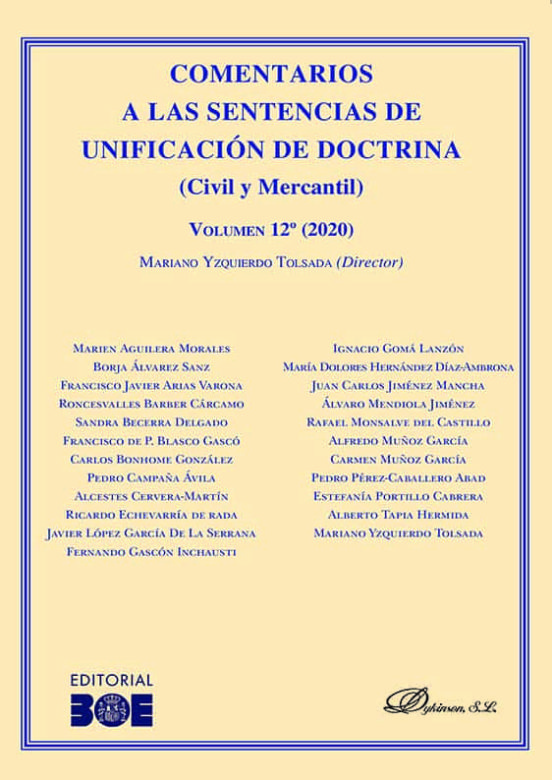 COMENTARIOS A LAS SENTENCIAS DE UNIFICACIÓN DE DOCTRINA (Civil y Mercantil)

VOLUMEN 12º (2020)

MARIANO YZQUIERDO TOLSADA (Director)

MARIEN AGUILERA MORALES
BORJA ÁLVAREZ SANZ
FRANCISCO JAVIER ARIAS VARONA
RONCESVALLES BARBER CÁRCAMO
SANDRA BECERRA DELGADO
FRANCISCO DE P. BLASCO GASCÓ
CARLOS BONHOME GONZÁLEZ
PEDRO CAMPAÑA ÁVILA
ALCESTES CERVERA-MARTÍN
RICARDO ECHEVARRÍA DE RADA
JAVIER LÓPEZ GARCÍA DE LA SERRANA
FERNANDO GASCÓN INCHAUSTI

IGNACIO GOMÁ LANZÓN
MARÍA DOLORES HERNÁNDEZ DÍAZ-AMBRONA
JUAN CARLOS JIMÉNEZ MANCHA
ÁLVARO MENDIOLA JIMÉNEZ
RAFAEL MONSALVE DEL CASTILLO
ALFREDO MUÑOZ GARCÍA
CARMEN MUÑOZ GARCÍA
PEDRO PÉREZ-CABALLERO ABAD
ESTEFANÍA PORTILLO CABRERA
ALBERTO TAPIA HERMIDA
MARIANO YZQUIERDO TOLSADA

EDITORIAL
BOE

Dykinson, S.L.